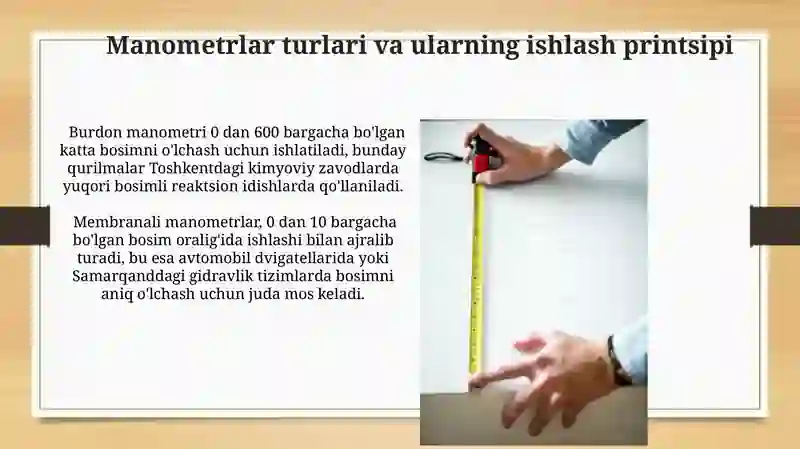 Manometrlar turlari va ularning ishlash printsipi

Burdon manometri 0 dan 600 bargacha bo'lgan katta bosimni o'lchash uchun ishlatiladi, bunday qurilmalar Toshkentdagi kimyoviy zavodlarda yuqori bosimli reaktsion idishlarda qo'llaniladi.

Membranali manometrlar, 0 dan 10 bargacha bo'lgan bosim oralig'ida ishlashi bilan ajralib turadi, bu esa avtomobil dvigatellarida yoki Samarqanddagi gidravlik tizimlarda bosimni aniq o'lchash uchun juda mos keladi.